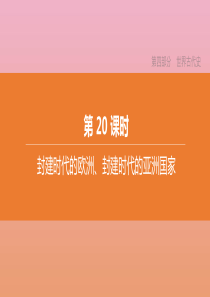 第四部分　世界古代史

第 20 课时

封建时代的欧洲、封建时代的亚洲国家